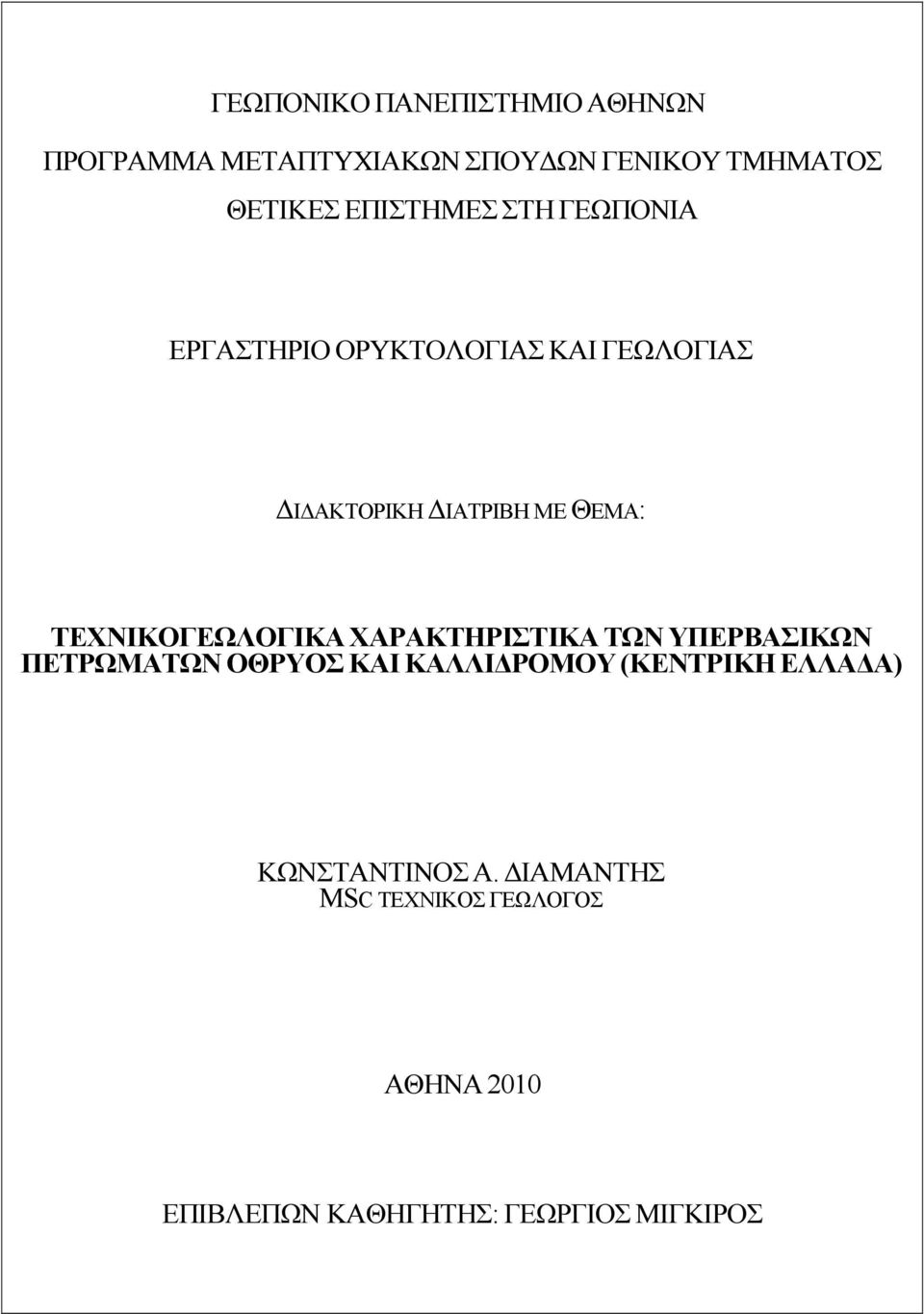 ΓΕΩΠΟΝΙΚΟ ΠΑΝΕΠΙΣΤΗΜΙΟ ΑΘΗΝΩΝ

ΠΡΟΓΡΑΜΜΑ ΜΕΤΑΠΤΥΧΙΑΚΩΝ ΣΠΟΥΔΩΝ ΓΕΝΙΚΟΥ ΤΜΗΜΑΤΟΣ

ΘΕΤΙΚΕΣ ΕΠΙΣΤΗΜΕΣ ΣΤΗ ΓΕΩΠΟΝΙΑ

ΕΡΓΑΣΤΗΡΙΟ ΟΡΥΚΤΟΛΟΓΙΑΣ ΚΑΙ ΓΕΩΛΟΓΙΑΣ

ΔΙΔΑΚΤΟΡΙΚΗ ΔΙΑΤΡΙΒΗ ΜΕ ΘΕΜΑ:

ΤΕΧΝΙΚΟΓΕΩΛΟΓΙΚΑ ΧΑΡΑΚΤΗΡΙΣΤΙΚΑ ΤΩΝ ΥΠΕΡΒΑΣΙΚΩΝ ΠΕΤΡΩΜΑΤΩΝ ΟΘΡΥΟΣ ΚΑΙ ΚΑΛΛΙΔΡΟΜΟΥ (ΚΕΝΤΡΙΚΗ ΕΛΛΑΔΑ)

ΚΩΝΣΤΑΝΤΙΝΟΣ Α. ΔΙΑΜΑΝΤΗΣ
MSC ΤΕΧΝΙΚΟΣ ΓΕΩΛΟΓΟΣ

ΑΘΗΝΑ 2010

ΕΠΙΒΛΕΠΩΝ ΚΑΘΗΓΗΤΗΣ: ΓΕΩΡΓΙΟΣ ΜΙΓΚΙΡΟΣ